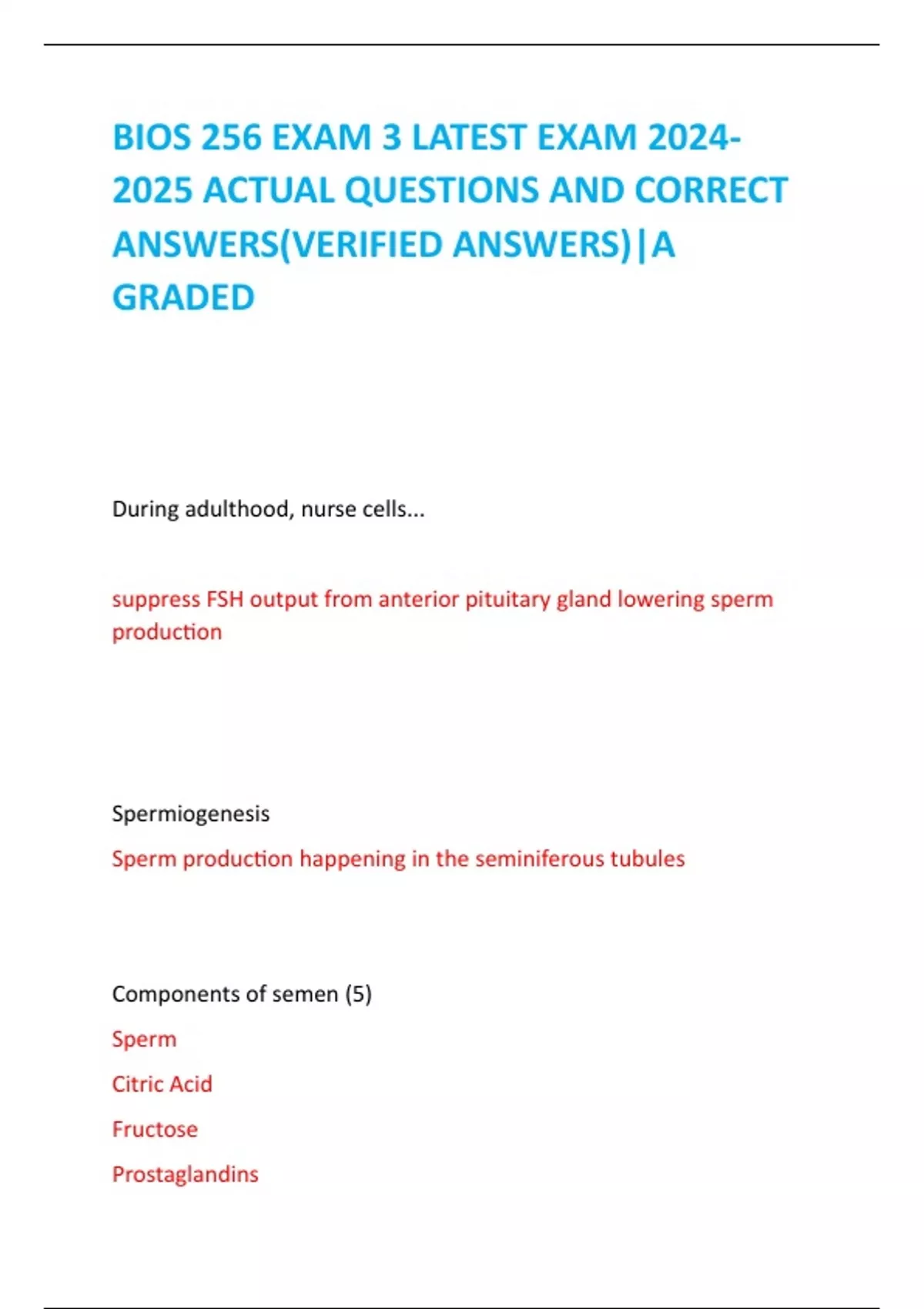 BIOS 256 EXAM 3 LATEST EXAM 2024-2025 ACTUAL QUESTIONS AND CORRECT ANSWERS(VERIFIED ANSWERS)|A GRADED

During adulthood, nurse cells...

suppress FSH output from anterior pituitary gland lowering sperm production

Spermiogenesis

Sperm production happening in the seminiferous tubules

Components of semen (5)

Sperm

Citric Acid

Fructose

Prostaglandins